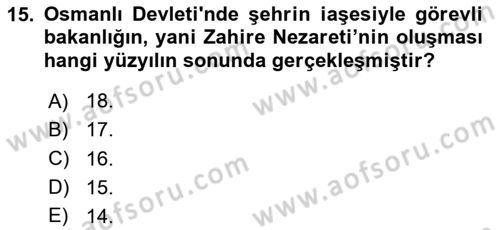 15. Osmanlı Devleti'nde şehrin iaşesiyle görevli bakanlığın, yani Zahire Nezareti'nin oluşması hangi yüzyılın sonunda gerçekleşmiştir?

A) 18.
B) 17.
C) 16.
D) 15.
E) 14.

www.aofsoru.com
www.aofsoru.com
www.aofsoru.com
www.aofsoru.com